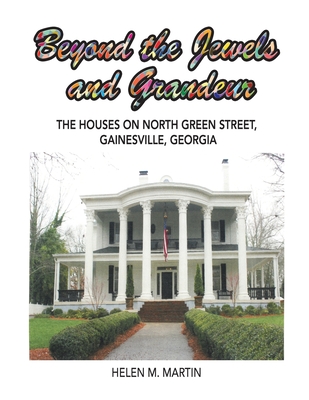 Beyond the Jewels and Grandeur

THE HOUSES ON NORTH GREEN STREET, GAINESVILLE, GEORGIA

HELEN M. MARTIN